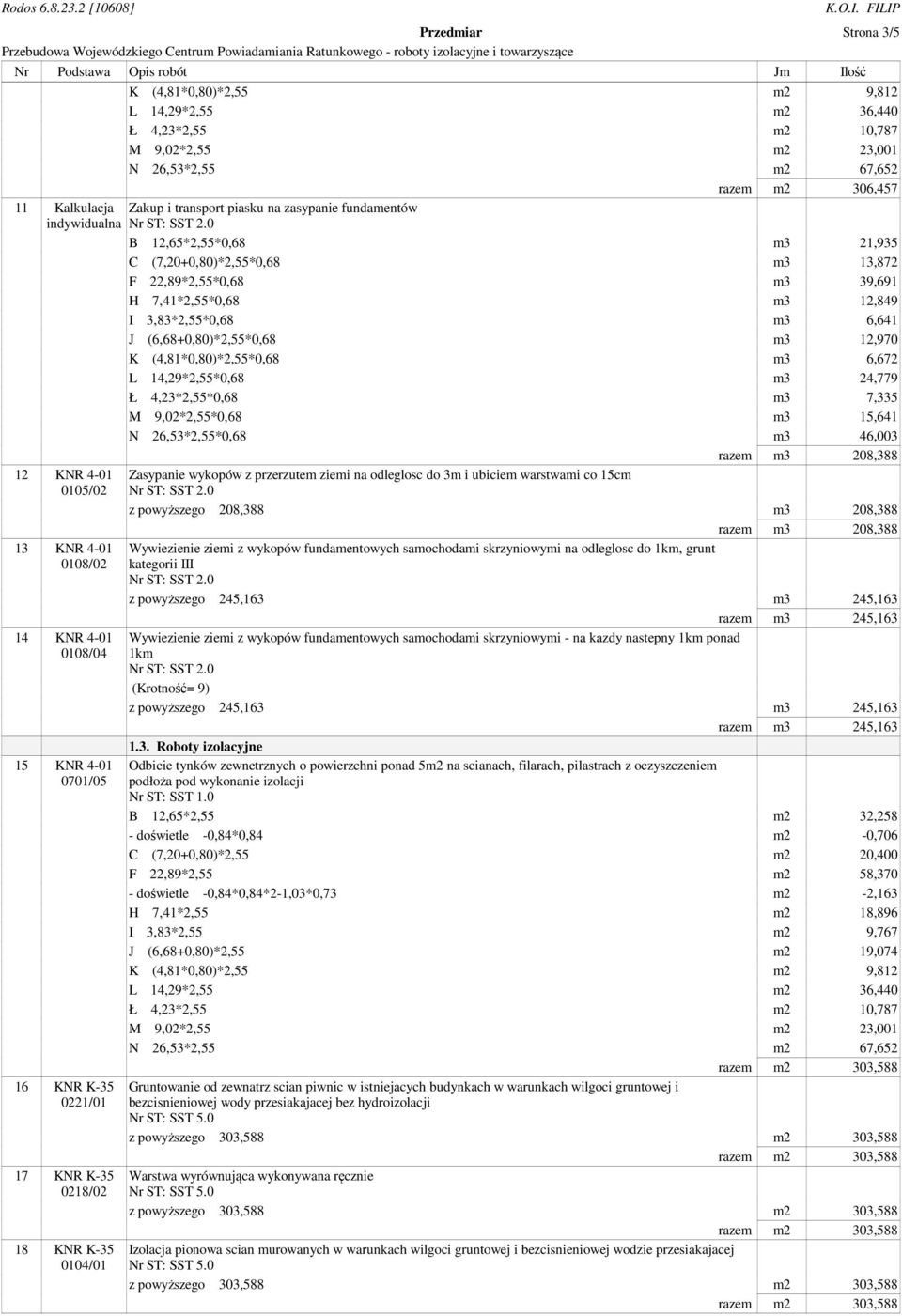 Rodos 6.8.23.2 [10608] K.O.I. FILIP

Przedmiar Strona 3/5

Przebudowa Wojewódzkiego Centrum Powiadamiania Ratunkowego - roboty izolacyjne i towarzyszące

| Nr | Podstawa | Opis robót | Jm | Ilość |
|---|---|---|---|---|
| | | K (4,81*0,80)*2,55 | m2 | 9,812 |
| | | L 14,29*2,55 | m2 | 36,440 |
| | | Ł 4,23*2,55 | m2 | 10,787 |
| | | M 9,02*2,55 | m2 | 23,001 |
| | | N 26,53*2,55 | m2 | 67,652 |
| | | razem | m2 | 306,457 |
| 11 | Kalkulacja indywidualna | Zakup i transport piasku na zasypanie fundamentów Nr ST: SST 2.0 | | |
| | | B 12,65*2,55*0,68 | m3 | 21,935 |
| | | C (7,20+0,80)*2,55*0,68 | m3 | 13,872 |
| | | F 22,89*2,55*0,68 | m3 | 39,691 |
| | | H 7,41*2,55*0,68 | m3 | 12,849 |
| | | I 3,83*2,55*0,68 | m3 | 6,641 |
| | | J (6,68+0,80)*2,55*0,68 | m3 | 12,970 |
| | | K (4,81*0,80)*2,55*0,68 | m3 | 6,672 |
| | | L 14,29*2,55*0,68 | m3 | 24,779 |
| | | Ł 4,23*2,55*0,68 | m3 | 7,335 |
| | | M 9,02*2,55*0,68 | m3 | 15,641 |
| | | N 26,53*2,55*0,68 | m3 | 46,003 |
| | | razem | m3 | 208,388 |
| 12 | KNR 4-01 0105/02 | Zasypanie wykopów z przerzutem ziemi na odleglosc do 3m i ubiciem warstwami co 15cm Nr ST: SST 2.0 | | |
| | | z powyższego 208,388 | m3 | 208,388 |
| | | razem | m3 | 208,388 |
| 13 | KNR 4-01 0108/02 | Wywiezienie ziemi z wykopów fundamentowych samochodami skrzyniowymi na odleglosc do 1km, grunt kategorii III Nr ST: SST 2.0 | | |
| | | z powyższego 245,163 | m3 | 245,163 |
| | | razem | m3 | 245,163 |
| 14 | KNR 4-01 0108/04 | Wywiezienie ziemi z wykopów fundamentowych samochodami skrzyniowymi - na kazdy nastepny 1km ponad 1km Nr ST: SST 2.0 (Krotność= 9) | | |
| | | z powyższego 245,163 | m3 | 245,163 |
| | | razem | m3 | 245,163 |
| | | 1.3. Roboty izolacyjne | | |
| 15 | KNR 4-01 0701/05 | Odbicie tynków zewnetrznych o powierzchni ponad 5m2 na scianach, filarach, pilastrach z oczyszczeniem podłoża pod wykonanie izolacji Nr ST: SST 1.0 | | |
| | | B 12,65*2,55 | m2 | 32,258 |
| | | - doświetle -0,84*0,84 | m2 | -0,706 |
| | | C (7,20+0,80)*2,55 | m2 | 20,400 |
| | | F 22,89*2,55 | m2 | 58,370 |
| | | - doświetle -0,84*0,84*2-1,03*0,73 | m2 | -2,163 |
| | | H 7,41*2,55 | m2 | 18,896 |
| | | I 3,83*2,55 | m2 | 9,767 |
| | | J (6,68+0,80)*2,55 | m2 | 19,074 |
| | | K (4,81*0,80)*2,55 | m2 | 9,812 |
| | | L 14,29*2,55 | m2 | 36,440 |
| | | Ł 4,23*2,55 | m2 | 10,787 |
| | | M 9,02*2,55 | m2 | 23,001 |
| | | N 26,53*2,55 | m2 | 67,652 |
| | | razem | m2 | 303,588 |
| 16 | KNR K-35 0221/01 | Gruntowanie od zewnatrz scian piwnic w istniejacych budynkach w warunkach wilgoci gruntowej i bezcisnieniowej wody przesiakajacej bez hydroizolacji Nr ST: SST 5.0 | | |
| | | z powyższego 303,588 | m2 | 303,588 |
| | | razem | m2 | 303,588 |
| 17 | KNR K-35 0218/02 | Warstwa wyrównująca wykonywana ręcznie Nr ST: SST 5.0 | | |
| | | z powyższego 303,588 | m2 | 303,588 |
| | | razem | m2 | 303,588 |
| 18 | KNR K-35 0104/01 | Izolacja pionowa scian murowanych w warunkach wilgoci gruntowej i bezcisnieniowej wodzie przesiakajacej Nr ST: SST 5.0 | | |
| | | z powyższego 303,588 | m2 | 303,588 |
| | | razem | m2 | 303,588 |